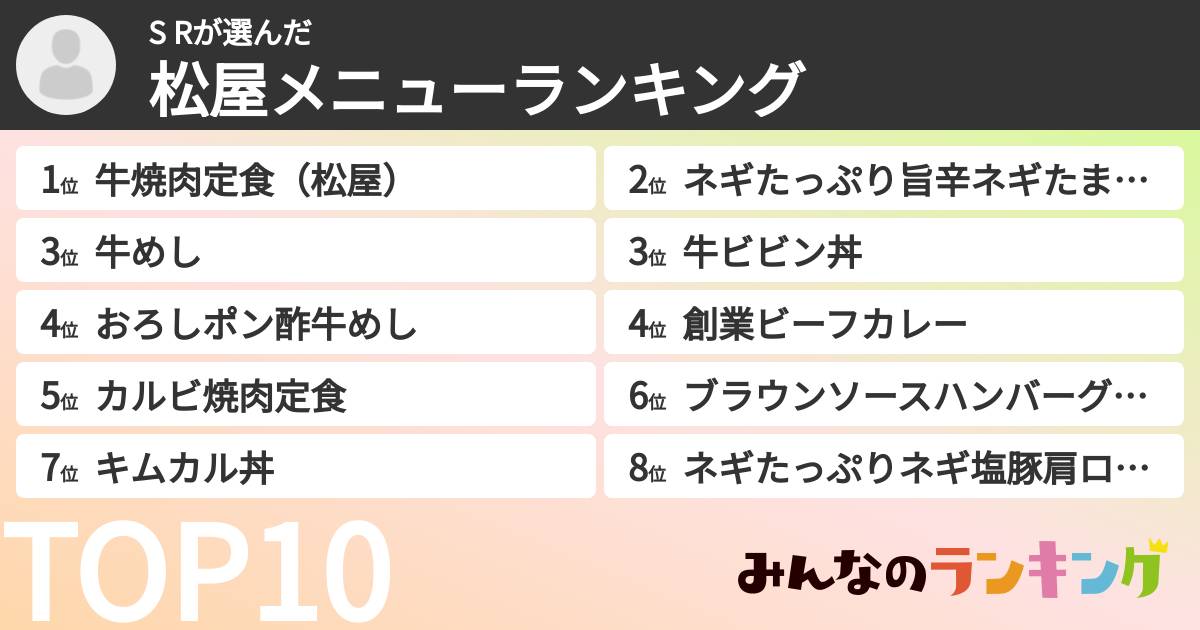 S Rが選んだ
松屋メニューランキング

1位 牛焼肉定食（松屋）
2位 ネギたっぷり旨辛ネギたま…
3位 牛めし
3位 牛ビビン丼
4位 おろしポン酢牛めし
4位 創業ビーフカレー
5位 カルビ焼肉定食
6位 ブラウンソースハンバーグ…
7位 キムカル丼
8位 ネギたっぷりネギ塩豚肩ロ…

TOP10

みんなのランキング